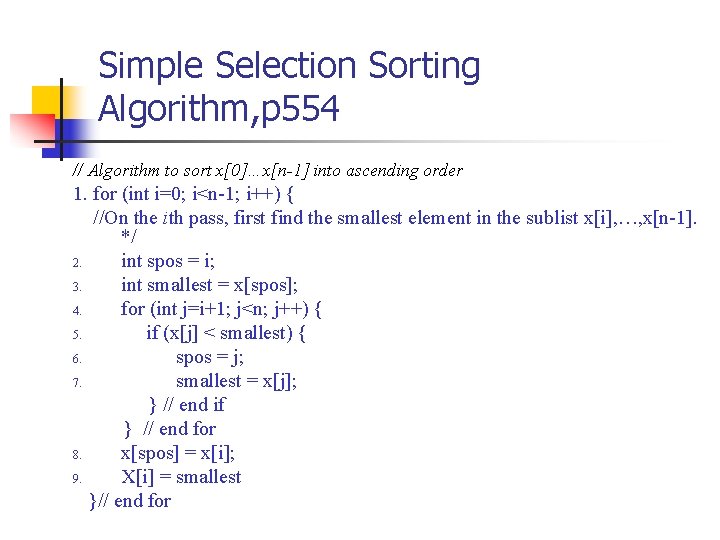 Simple Selection Sorting Algorithm,p554

// Algorithm to sort x[0]…x[n-1] into ascending order
1. for (int i=0; i<n-1; i++) {
//On the ith pass, first find the smallest element in the sublist x[i],…,x[n-1].
*/
2. int spos = i;
3. int smallest = x[spos];
4. for (int j=i+1; j<n; j++) {
5. if (x[j] < smallest) {
6. spos = j;
7. smallest = x[j];
} // end if
} // end for
8. x[spos] = x[i];
9. X[i] = smallest
}// end for